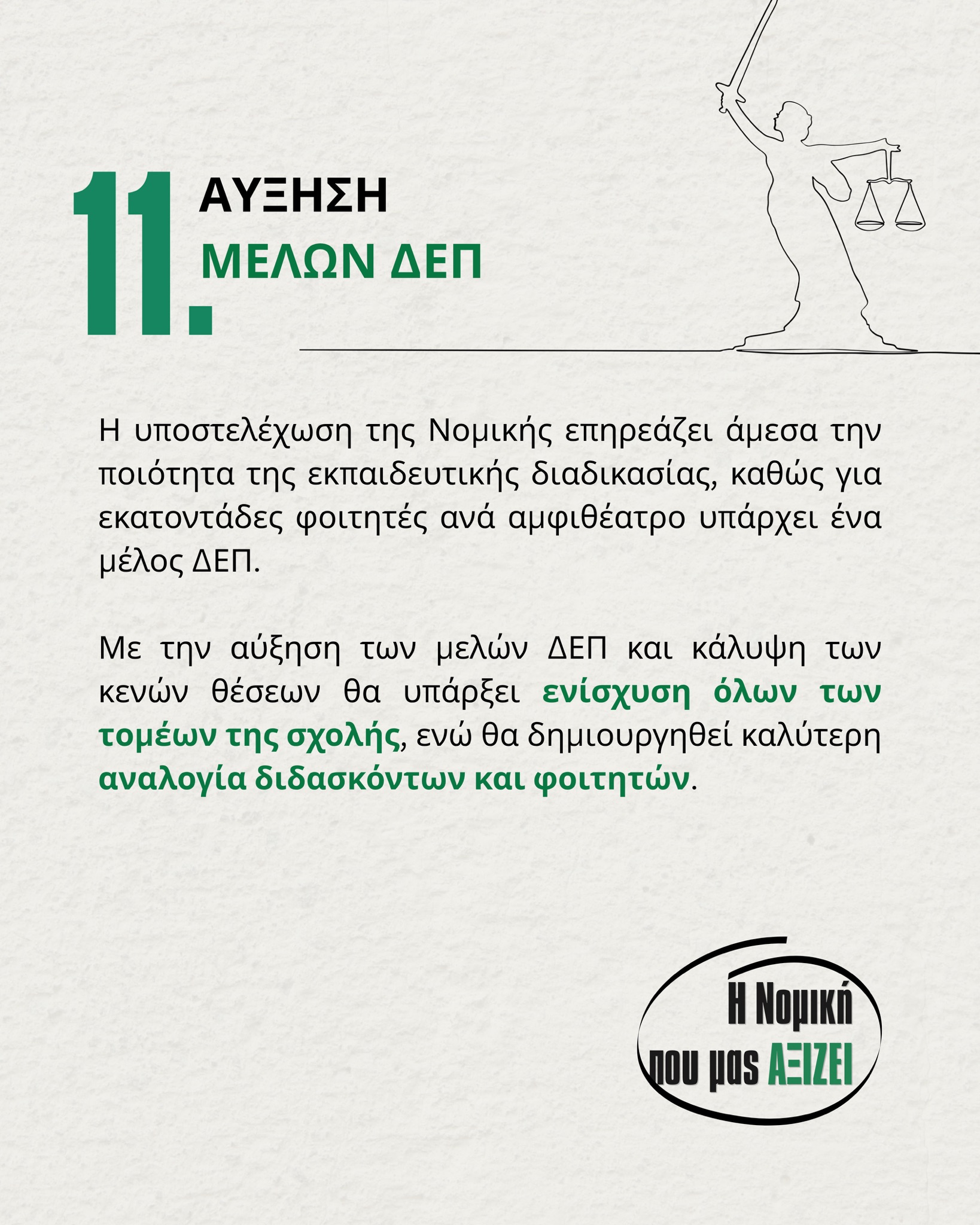 11. ΑΥΞΗΣΗ
ΜΕΛΩΝ ΔΕΠ

Η υποστελέχωση της Νομικής επηρεάζει άμεσα την ποιότητα της εκπαιδευτικής διαδικασίας, καθώς για εκατοντάδες φοιτητές ανά αμφιθέατρο υπάρχει ένα μέλος ΔΕΠ.

Με την αύξηση των μελών ΔΕΠ και κάλυψη των κενών θέσεων θα υπάρξει ενίσχυση όλων των τομέων της σχολής, ενώ θα δημιουργηθεί καλύτερη αναλογία διδασκόντων και φοιτητών.

Η Νομική
που μας ΑΞΙΖΕΙ